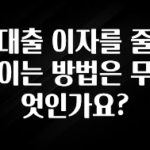 대출 이자를 줄이는 방법은 무엇인가요?